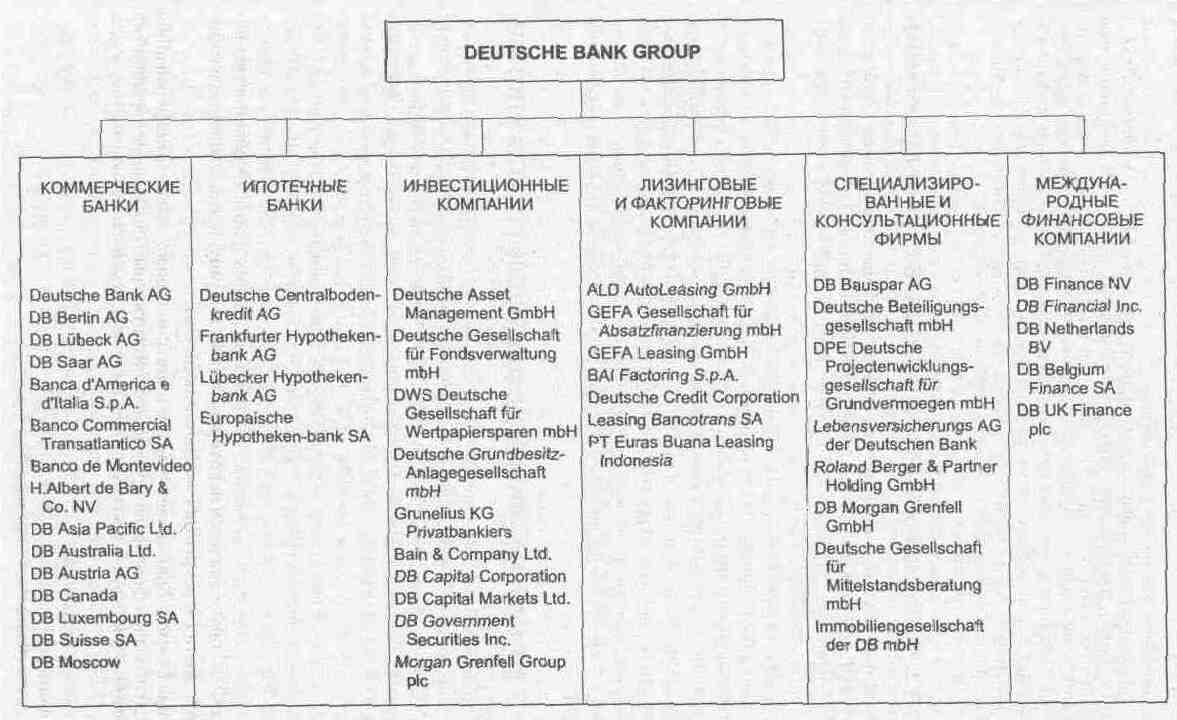 DEUTSCHE BANK GROUP

КОММЕРЧЕСКИЕ БАНКИ

Deutsche Bank AG
DB Berlin AG
DB Lübeck AG
DB Saar AG
Banca d'America e d'Italia S.p.A.
Banco Commercial Transatlantico SA
Banco de Montevideo
H.Albert de Bary & Co. NV
DB Asia Pacific Ltd.
DB Australia Ltd.
DB Austria AG
DB Canada
DB Luxembourg SA
DB Suisse SA
DB Moscow

ИПОТЕЧНЫЕ БАНКИ

Deutsche Centralbodenkredit AG
Frankfurter Hypothekenbank AG
Lübecker Hypothekenbank AG
Europaische Hypotheken-bank SA

ИНВЕСТИЦИОННЫЕ КОМПАНИИ

Deutsche Asset Management GmbH
Deutsche Gesellschaft für Fondsverwaltung mbH
DWS Deutsche Gesellschaft für Wertpapiersparen mbH
Deutsche Grundbesitz-Anlagegesellschaft mbH
Grunelius KG Privatbankiers
Bain & Company Ltd.
DB Capital Corporation
DB Capital Markets Ltd.
DB Government Securities Inc.
Morgan Grenfell Group plc

ЛИЗИНГОВЫЕ И ФАКТОРИНГОВЫЕ КОМПАНИИ

ALD AutoLeasing GmbH
GEFA Gesellschaft für Absatzfinanzierung mbH
GEFA Leasing GmbH
BAI Factoring S.p.A.
Deutsche Credit Corporation
Leasing Bancotrans SA
PT Euras Buana Leasing Indonesia

СПЕЦИАЛИЗИРОВАННЫЕ И КОНСУЛЬТАЦИОННЫЕ ФИРМЫ

DB Bauspar AG
Deutsche Beteiligungsgesellschaft mbH
DPE Deutsche Projectenwicklungsgesellschaft für Grundvermoegen mbH
Lebensversicherungs AG der Deutschen Bank
Roland Berger & Partner Holding GmbH
DB Morgan Grenfell GmbH
Deutsche Gesellschaft für Mittelstandsberatung mbH
Immobiliengesellschaft der DB mbH

МЕЖДУНАРОДНЫЕ ФИНАНСОВЫЕ КОМПАНИИ

DB Finance NV
DB Financial Inc.
DB Netherlands BV
DB Belgium Finance SA
DB UK Finance plc